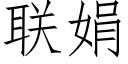 联娟